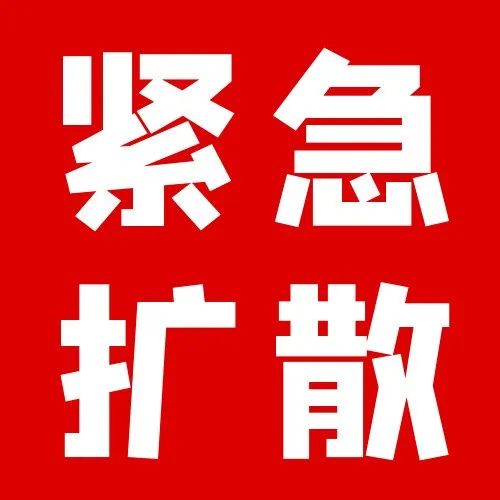 紧急
扩散